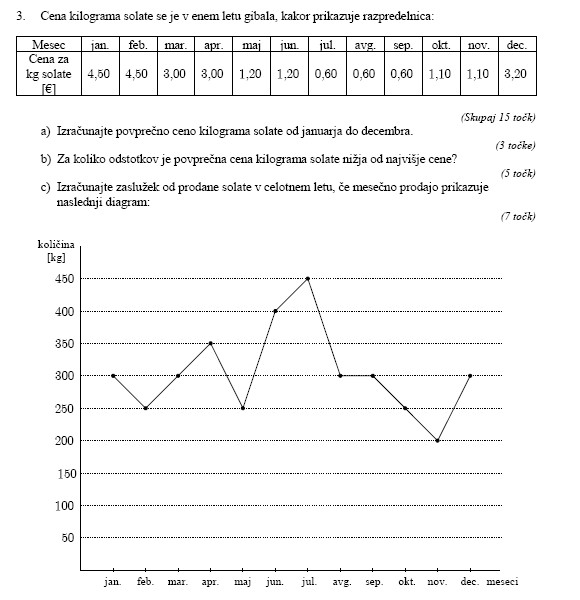 3. Cena kilograma solate se je v enem letu gibala, kakor prikazuje razpredelnica:

| Mesec | jan. | feb. | mar. | apr. | maj | jun. | jul. | avg. | sep. | okt. | nov. | dec. |
|---|---|---|---|---|---|---|---|---|---|---|---|---|
| Cena za kg solate [€] | 4,50 | 4,50 | 3,00 | 3,00 | 1,20 | 1,20 | 0,60 | 0,60 | 0,60 | 1,10 | 1,10 | 3,20 |

(Skupaj 15 točk)

a) Izračunajte povprečno ceno kilograma solate od januarja do decembra.

(3 točke)

b) Za koliko odstotkov je povprečna cena kilograma solate nižja od najvišje cene?

(5 točk)

c) Izračunajte zaslužek od prodane solate v celotnem letu, če mesečno prodajo prikazuje naslednji diagram:

(7 točk)

količina [kg]

450
400
350
300
250
200
150
100
50

jan. feb. mar. apr. maj jun. jul. avg. sep. okt. nov. dec. meseci